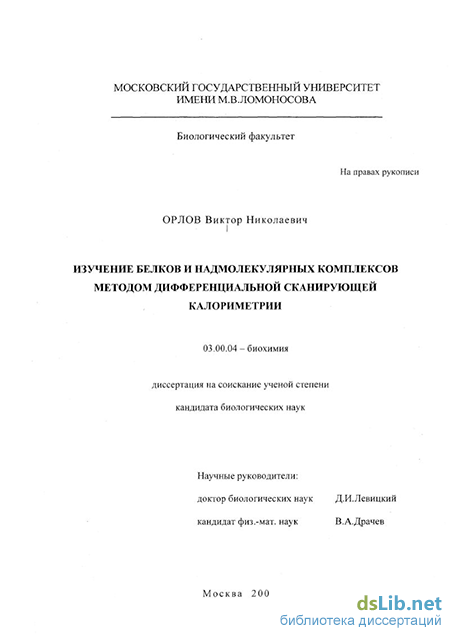 МОСКОВСКИЙ ГОСУДАРСТВЕННЫЙ УНИВЕРСИТЕТ
ИМЕНИ М.В.ЛОМОНОСОВА

Биологический факультет

На правах рукописи

ОРЛОВ Виктор Николаевич

ИЗУЧЕНИЕ БЕЛКОВ И НАДМОЛЕКУЛЯРНЫХ КОМПЛЕКСОВ МЕТОДОМ ДИФФЕРЕНЦИАЛЬНОЙ СКАНИРУЮЩЕЙ КАЛОРИМЕТРИИ

03.00.04 – биохимия

диссертация на соискание ученой степени

кандидата биологических наук

Научные руководители:

доктор биологических наук Д.И.Левицкий

кандидат физ.-мат. наук В.А.Драчев

Москва 200

dsLib.net
библиотека диссертаций